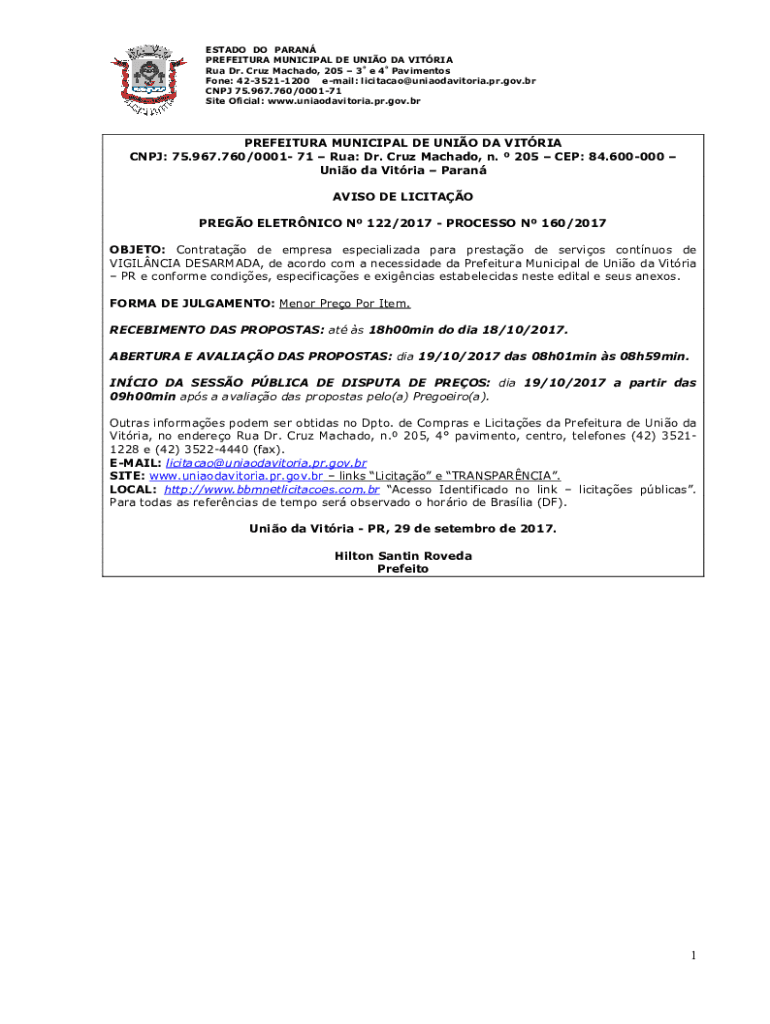 ESTADO DO PARANÁ
PREFEITURA MUNICIPAL DE UNIÃO DA VITÓRIA
Rua Dr. Cruz Machado, 205 – 3° e 4° Pavimentos
Fone: 42-3521-1200 e-mail: licitacao@uniaodavitoria.pr.gov.br
CNPJ 75.967.760/0001-71
Site Oficial: www.uniaodavitoria.pr.gov.br

PREFEITURA MUNICIPAL DE UNIÃO DA VITÓRIA
CNPJ: 75.967.760/0001- 71 – Rua: Dr. Cruz Machado, n. º 205 – CEP: 84.600-000 – União da Vitória – Paraná

AVISO DE LICITAÇÃO

PREGÃO ELETRÔNICO Nº 122/2017 - PROCESSO Nº 160/2017

OBJETO: Contratação de empresa especializada para prestação de serviços contínuos de VIGILÂNCIA DESARMADA, de acordo com a necessidade da Prefeitura Municipal de União da Vitória – PR e conforme condições, especificações e exigências estabelecidas neste edital e seus anexos.

FORMA DE JULGAMENTO: Menor Preço Por Item.

RECEBIMENTO DAS PROPOSTAS: até às 18h00min do dia 18/10/2017.

ABERTURA E AVALIAÇÃO DAS PROPOSTAS: dia 19/10/2017 das 08h01min às 08h59min.

INÍCIO DA SESSÃO PÚBLICA DE DISPUTA DE PREÇOS: dia 19/10/2017 a partir das 09h00min após a avaliação das propostas pelo(a) Pregoeiro(a).

Outras informações podem ser obtidas no Dpto. de Compras e Licitações da Prefeitura de União da Vitória, no endereço Rua Dr. Cruz Machado, n.º 205, 4° pavimento, centro, telefones (42) 3521-1228 e (42) 3522-4440 (fax).
E-MAIL: licitacao@uniaodavitoria.pr.gov.br
SITE: www.uniaodavitoria.pr.gov.br – links "Licitação" e "TRANSPARÊNCIA".
LOCAL: http://www.bbmnetlicitacoes.com.br "Acesso Identificado no link – licitações públicas". Para todas as referências de tempo será observado o horário de Brasília (DF).

União da Vitória - PR, 29 de setembro de 2017.

Hilton Santin Roveda
Prefeito

1